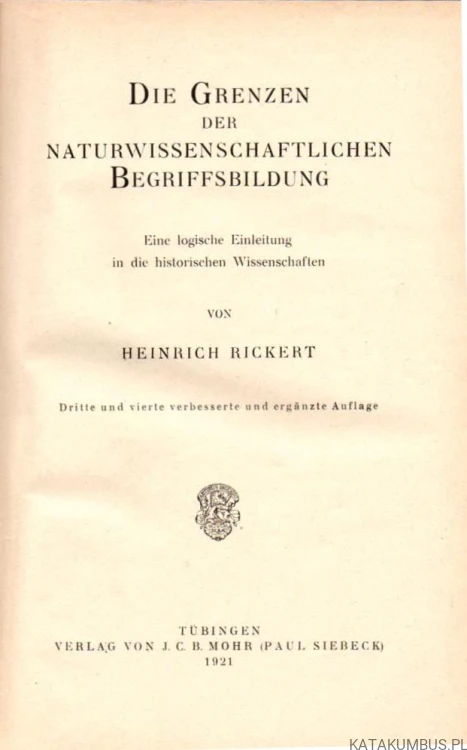 DIE GRENZEN
DER
NATURWISSENSCHAFTLICHEN
BEGRIFFSBILDUNG

Eine logische Einleitung
in die historischen Wissenschaften

VON

HEINRICH RICKERT

Dritte und vierte verbesserte und ergänzte Auflage

TÜBINGEN
VERLAG VON J. C. B. MOHR (PAUL SIEBECK)
1921

KATAKUMBUS.PL